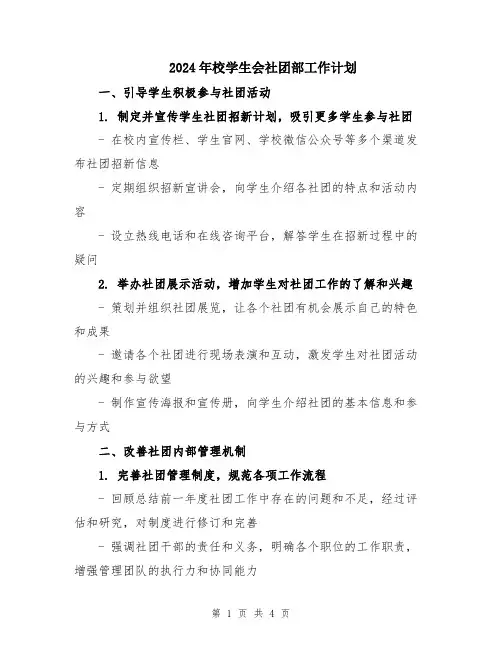 2024年校学生会社团部工作计划

一、引导学生积极参与社团活动

1. 制定并宣传学生社团招新计划，吸引更多学生参与社团

- 在校内宣传栏、学生官网、学校微信公众号等多个渠道发布社团招新信息

- 定期组织招新宣讲会，向学生介绍各社团的特点和活动内容

- 设立热线电话和在线咨询平台，解答学生在招新过程中的疑问

2. 举办社团展示活动，增加学生对社团工作的了解和兴趣

- 策划并组织社团展览，让各个社团有机会展示自己的特色和成果

- 邀请各个社团进行现场表演和互动，激发学生对社团活动的兴趣和参与欲望

- 制作宣传海报和宣传册，向学生介绍社团的基本信息和参与方式

二、改善社团内部管理机制

1. 完善社团管理制度，规范各项工作流程

- 回顾总结前一年度社团工作中存在的问题和不足，经过评估和研究，对制度进行修订和完善

- 强调社团干部的责任和义务，明确各个职位的工作职责，增强管理团队的执行力和协同能力

第 1 页 共 4 页